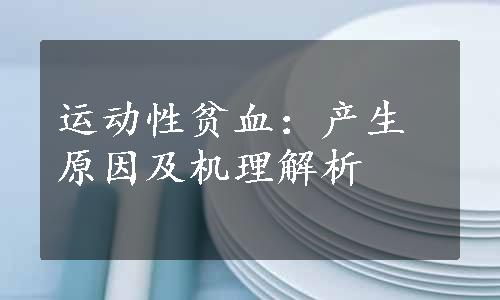 运动性贫血：产生原因及机理解析